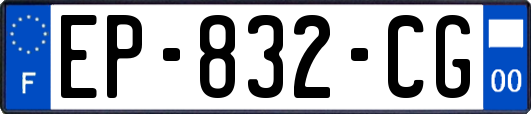 F
EP-832-CG
00